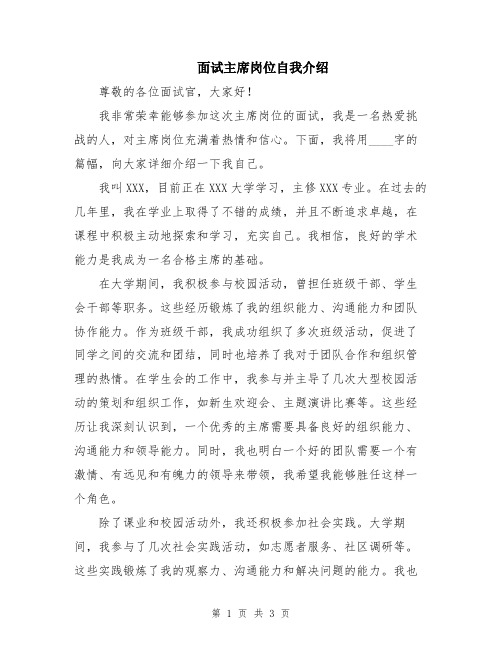 面试主席岗位自我介绍

尊敬的各位面试官，大家好！

我非常荣幸能够参加这次主席岗位的面试，我是一名热爱挑战的人，对主席岗位充满着热情和信心。下面，我将用____字的篇幅，向大家详细介绍一下我自己。

我叫XXX，目前正在XXX大学学习，主修XXX专业。在过去的几年里，我在学业上取得了不错的成绩，并且不断追求卓越，在课程中积极主动地探索和学习，充实自己。我相信，良好的学术能力是我成为一名合格主席的基础。

在大学期间，我积极参与校园活动，曾担任班级干部、学生会干部等职务。这些经历锻炼了我的组织能力、沟通能力和团队协作能力。作为班级干部，我成功组织了多次班级活动，促进了同学之间的交流和团结，同时也培养了我对于团队合作和组织管理的热情。在学生会的工作中，我参与并主导了几次大型校园活动的策划和组织工作，如新生欢迎会、主题演讲比赛等。这些经历让我深刻认识到，一个优秀的主席需要具备良好的组织能力、沟通能力和领导能力。同时，我也明白一个好的团队需要一个有激情、有远见和有魄力的领导来带领，我希望我能够胜任这样一个角色。

除了课业和校园活动外，我还积极参加社会实践。大学期间，我参与了几次社会实践活动，如志愿者服务、社区调研等。这些实践锻炼了我的观察力、沟通能力和解决问题的能力。我也

第 1 页 共 3 页